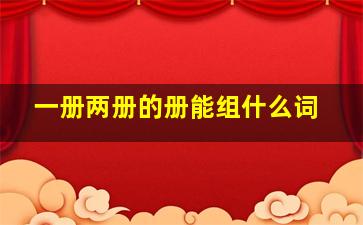 一册两册的册能组什么词